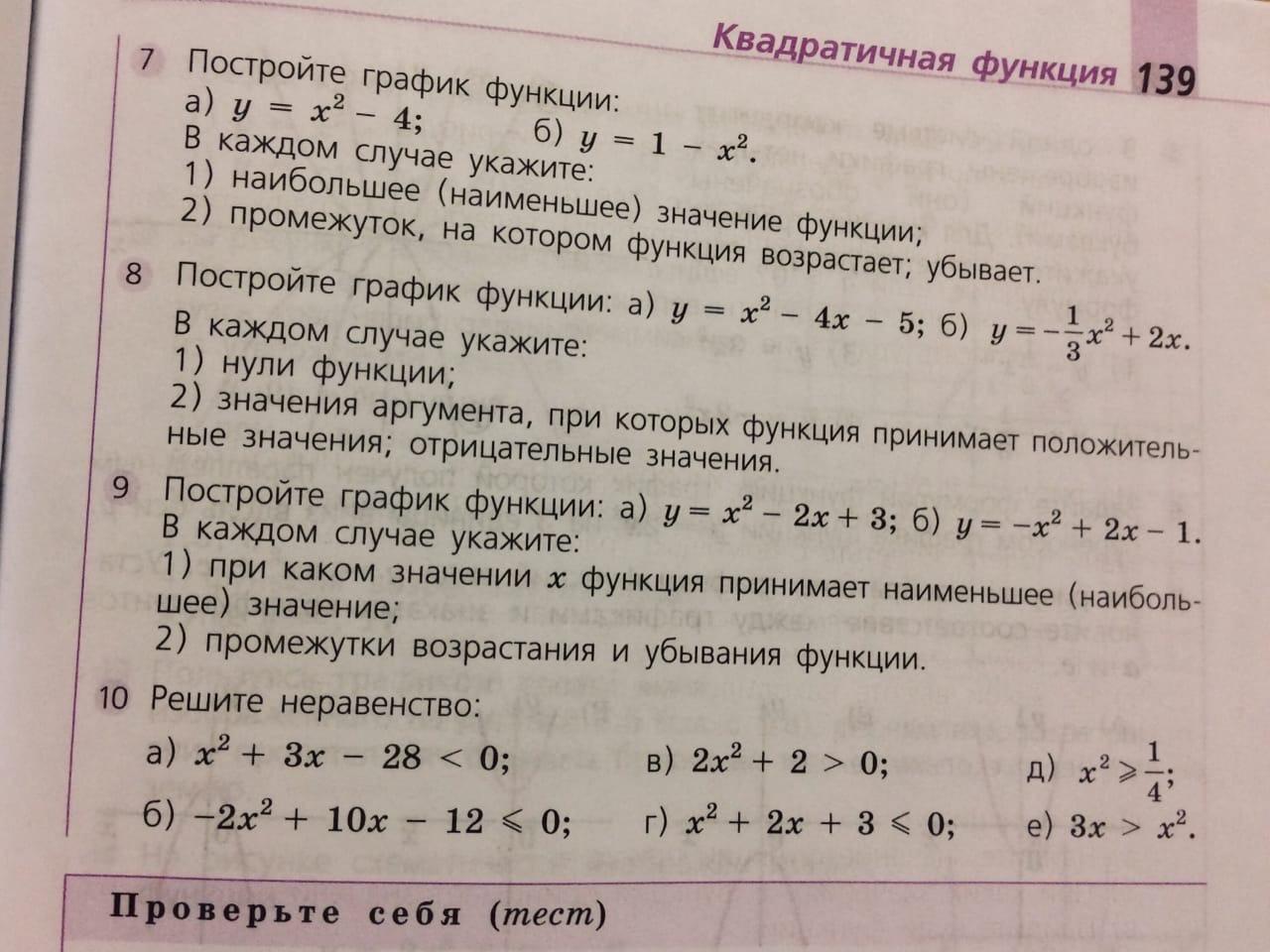 Квадратичная функция 139

7 Постройте график функции:
а) $y = x^2 - 4$; б) $y = 1 - x^2$.
В каждом случае укажите:
1) наибольшее (наименьшее) значение функции;
2) промежуток, на котором функция возрастает; убывает.

8 Постройте график функции: а) $y = x^2 - 4x - 5$; б) $y = -\frac{1}{3}x^2 + 2x$.
В каждом случае укажите:
1) нули функции;
2) значения аргумента, при которых функция принимает положительные значения; отрицательные значения.

9 Постройте график функции: а) $y = x^2 - 2x + 3$; б) $y = -x^2 + 2x - 1$.
В каждом случае укажите:
1) при каком значении $x$ функция принимает наименьшее (наибольшее) значение;
2) промежутки возрастания и убывания функции.

10 Решите неравенство:
а) $x^2 + 3x - 28 < 0$; в) $2x^2 + 2 > 0$; д) $x^2 \geqslant \frac{1}{4}$;
б) $-2x^2 + 10x - 12 \leqslant 0$; г) $x^2 + 2x + 3 \leqslant 0$; е) $3x > x^2$.

Проверьте себя (тест)